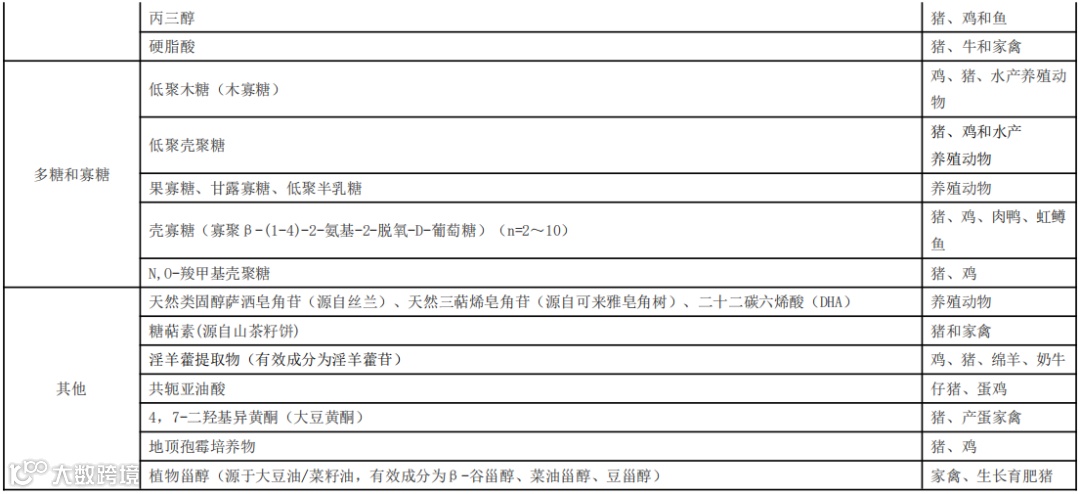 |  | 丙三醇 | 猪、鸡和鱼 |
|---|---|---|
|  | 硬脂酸 | 猪、牛和家禽 |
| 多糖和寡糖 | 低聚木糖（木寡糖） | 鸡、猪、水产养殖动物 |
|  | 低聚壳聚糖 | 猪、鸡和水产养殖动物 |
|  | 果寡糖、甘露寡糖、低聚半乳糖 | 养殖动物 |
|  | 壳寡糖（寡聚β-(1-4)-2-氨基-2-脱氧-D-葡萄糖）（n=2～10） | 猪、鸡、肉鸭、虹鳟鱼 |
|  | N,O-羧甲基壳聚糖 | 猪、鸡 |
| 其他 | 天然类固醇萨洒皂角苷（源自丝兰）、天然三萜烯皂角苷（源自可来雅皂角树）、二十二碳六烯酸（DHA） | 养殖动物 |
|  | 糖萜素(源自山茶籽饼) | 猪和家禽 |
|  | 淫羊藿提取物（有效成分为淫羊藿苷） | 鸡、猪、绵羊、奶牛 |
|  | 共轭亚油酸 | 仔猪、蛋鸡 |
|  | 4，7-二羟基异黄酮（大豆黄酮） | 猪、产蛋家禽 |
|  | 地顶孢霉培养物 | 猪、鸡 |
|  | 植物甾醇（源于大豆油/菜籽油，有效成分为β-谷甾醇、菜油甾醇、豆甾醇） | 家禽、生长育肥猪 |

大数跨境